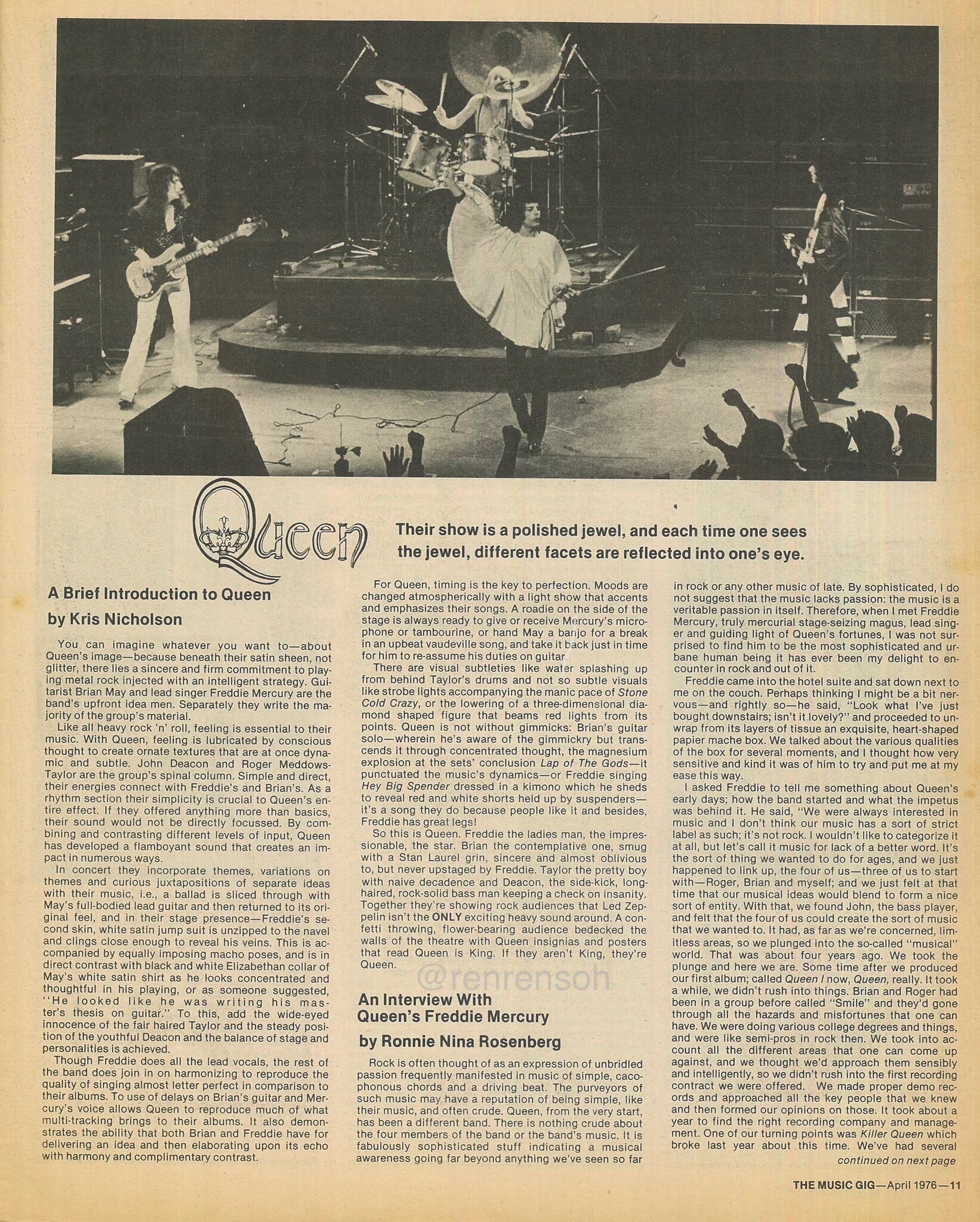 Queen

Their show is a polished jewel, and each time one sees the jewel, different facets are reflected into one's eye.

A Brief Introduction to Queen

by Kris Nicholson

You can imagine whatever you want to—about Queen's image—because beneath their satin sheen, not glitter, there lies a sincere and firm commitment to playing metal rock injected with an intelligent strategy. Guitarist Brian May and lead singer Freddie Mercury are the band's upfront idea men. Separately they write the majority of the group's material.

Like all heavy rock 'n' roll, feeling is essential to their music. With Queen, feeling is lubricated by conscious thought to create ornate textures that are at once dynamic and subtle. John Deacon and Roger Meddows-Taylor are the group's spinal column. Simple and direct, their energies connect with Freddie's and Brian's. As a rhythm section their simplicity is crucial to Queen's entire effect. If they offered anything more than basics, their sound would not be directly focussed. By combining and contrasting different levels of input, Queen has developed a flamboyant sound that creates an impact in numerous ways.

In concert they incorporate themes, variations on themes and curious juxtapositions of separate ideas with their music, i.e., a ballad is sliced through with May's full-bodied lead guitar and then returned to its original feel, and in their stage presence—Freddie's second skin, white satin jump suit is unzipped to the navel and clings close enough to reveal his veins. This is accompanied by equally imposing macho poses, and is in direct contrast with black and white Elizabethan collar of May's white satin shirt as he looks concentrated and thoughtful in his playing, or as someone suggested, "He looked like he was writing his master's thesis on guitar." To this, add the wide-eyed innocence of the fair haired Taylor and the steady position of the youthful Deacon and the balance of stage and personalities is achieved.

Though Freddie does all the lead vocals, the rest of the band does join in on harmonizing to reproduce the quality of singing almost letter perfect in comparison to their albums. To use of delays on Brian's guitar and Mercury's voice allows Queen to reproduce much of what multi-tracking brings to their albums. It also demonstrates the ability that both Brian and Freddie have for delivering an idea and then elaborating upon its echo with harmony and complimentary contrast.

For Queen, timing is the key to perfection. Moods are changed atmospherically with a light show that accents and emphasizes their songs. A roadie on the side of the stage is always ready to give or receive Mercury's microphone or tambourine, or hand May a banjo for a break in an upbeat vaudeville song, and take it back just in time for him to re-assume his duties on guitar.

There are visual subtleties like water splashing up from behind Taylor's drums and not so subtle visuals like strobe lights accompanying the manic pace of Stone Cold Crazy, or the lowering of a three-dimensional diamond shaped figure that beams red lights from its points. Queen is not without gimmicks: Brian's guitar solo—wherein he's aware of the gimmickry but transcends it through concentrated thought, the magnesium explosion at the sets' conclusion Lap of The Gods—it punctuated the music's dynamics—or Freddie singing Hey Big Spender dressed in a kimono which he sheds to reveal red and white shorts held up by suspenders—it's a song they do because people like it and besides, Freddie has great legs!

So this is Queen. Freddie the ladies man, the impressionable, the star. Brian the contemplative one, smug with a Stan Laurel grin, sincere and almost oblivious to, but never upstaged by Freddie. Taylor the pretty boy with naive decadence and Deacon, the side-kick, long-haired, rock-solid bass man keeping a check on insanity. Together they're showing rock audiences that Led Zeppelin isn't the ONLY exciting heavy sound around. A confetti throwing, flower-bearing audience bedecked the walls of the theatre with Queen insignias and posters that read Queen is King. If they aren't King, they're Queen.

@renrensoh

An Interview With Queen's Freddie Mercury

by Ronnie Nina Rosenberg

Rock is often thought of as an expression of unbridled passion frequently manifested in music of simple, cacophonous chords and a driving beat. The purveyors of such music may have a reputation of being simple, like their music, and often crude. Queen, from the very start, has been a different band. There is nothing crude about the four members of the band or the band's music. It is fabulously sophisticated stuff indicating a musical awareness going far beyond anything we've seen so far in rock or any other music of late. By sophisticated, I do not suggest that the music lacks passion: the music is a veritable passion in itself. Therefore, when I met Freddie Mercury, truly mercurial stage-seizing magus, lead singer and guiding light of Queen's fortunes, I was not surprised to find him to be the most sophisticated and urbane human being it has ever been my delight to encounter in rock and out of it.

Freddie came into the hotel suite and sat down next to me on the couch. Perhaps thinking I might be a bit nervous—and rightly so—he said, "Look what I've just bought downstairs; isn't it lovely?" and proceeded to unwrap from its layers of tissue an exquisite, heart-shaped papier mache box. We talked about the various qualities of the box for several moments, and I thought how very sensitive and kind it was of him to try and put me at my ease this way.

I asked Freddie to tell me something about Queen's early days; how the band started and what the impetus was behind it. He said, "We were always interested in music and I don't think our music has a sort of strict label as such; it's not rock. I wouldn't like to categorize it at all, but let's call it music for lack of a better word. It's the sort of thing we wanted to do for ages, and we just happened to link up, the four of us—three of us to start with—Roger, Brian and myself; and we just felt at that time that our musical ideas would blend to form a nice sort of entity. With that, we found John, the bass player, and felt that the four of us could create the sort of music that we wanted to. It had, as far as we're concerned, limitless areas, so we plunged into the so-called "musical" world. That was about four years ago. We took the plunge and here we are. Some time after we produced our first album; called Queen I now, Queen, really. It took a while, we didn't rush into things. Brian and Roger had been in a group before called "Smile" and they'd gone through all the hazards and misfortunes that one can have. We were doing various college degrees and things, and were like semi-pros in rock then. We took into account all the different areas that one can come up against, and we thought we'd approach them sensibly and intelligently, so we didn't rush into the first recording contract we were offered. We made proper demo records and approached all the key people that we knew and then formed our opinions on those. It took about a year to find the right recording company and management. One of our turning points was Killer Queen which broke last year about this time. We've had several

continued on next page

THE MUSIC GIG—April 1976—11